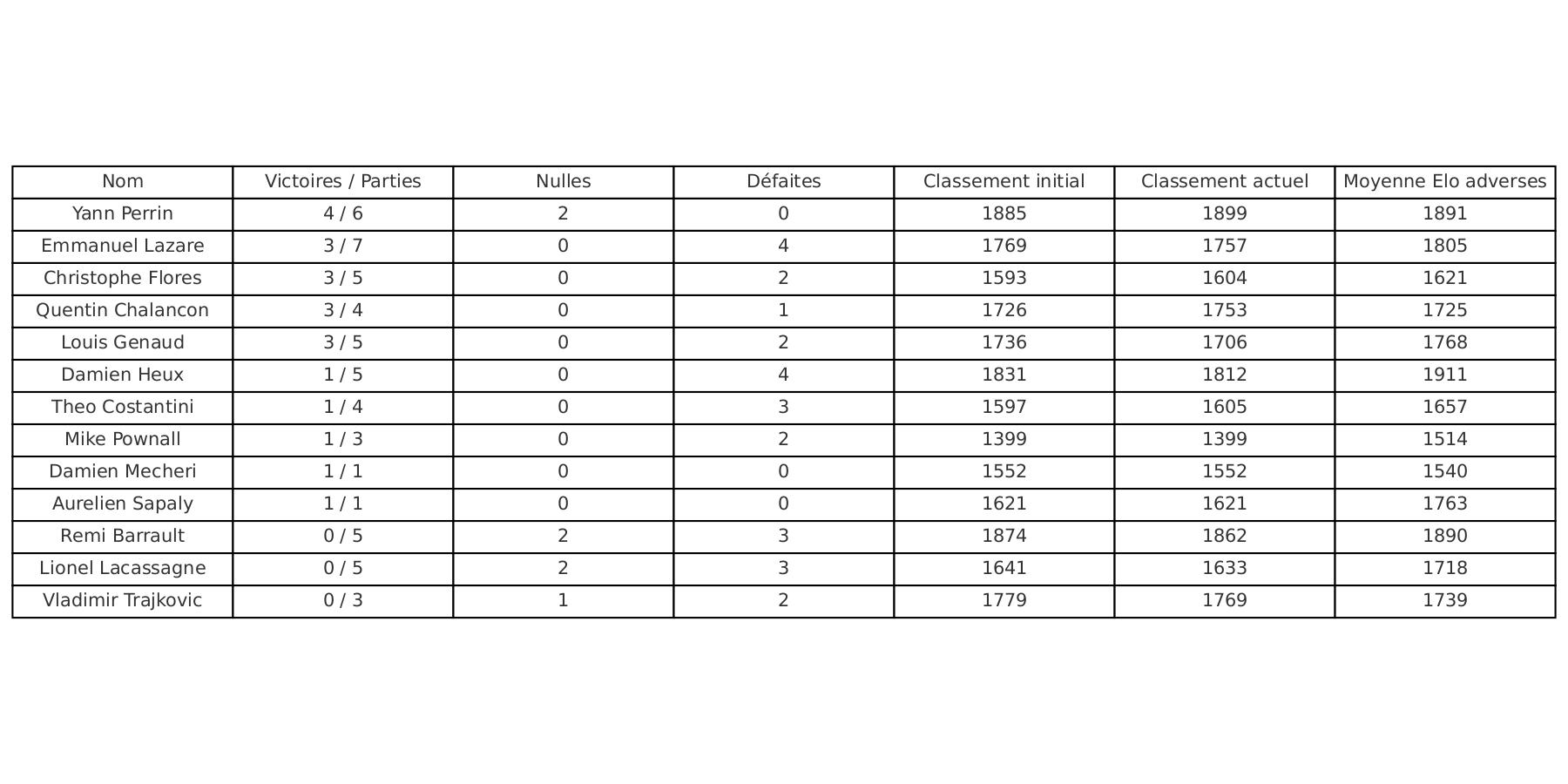 | Nom | Victoires / Parties | Nulles | Défaites | Classement initial | Classement actuel | Moyenne Elo adverses |
|---|---|---|---|---|---|---|
| Yann Perrin | 4 / 6 | 2 | 0 | 1885 | 1899 | 1891 |
| Emmanuel Lazare | 3 / 7 | 0 | 4 | 1769 | 1757 | 1805 |
| Christophe Flores | 3 / 5 | 0 | 2 | 1593 | 1604 | 1621 |
| Quentin Chalancon | 3 / 4 | 0 | 1 | 1726 | 1753 | 1725 |
| Louis Genaud | 3 / 5 | 0 | 2 | 1736 | 1706 | 1768 |
| Damien Heux | 1 / 5 | 0 | 4 | 1831 | 1812 | 1911 |
| Theo Costantini | 1 / 4 | 0 | 3 | 1597 | 1605 | 1657 |
| Mike Pownall | 1 / 3 | 0 | 2 | 1399 | 1399 | 1514 |
| Damien Mecheri | 1 / 1 | 0 | 0 | 1552 | 1552 | 1540 |
| Aurelien Sapaly | 1 / 1 | 0 | 0 | 1621 | 1621 | 1763 |
| Remi Barrault | 0 / 5 | 2 | 3 | 1874 | 1862 | 1890 |
| Lionel Lacassagne | 0 / 5 | 2 | 3 | 1641 | 1633 | 1718 |
| Vladimir Trajkovic | 0 / 3 | 1 | 2 | 1779 | 1769 | 1739 |